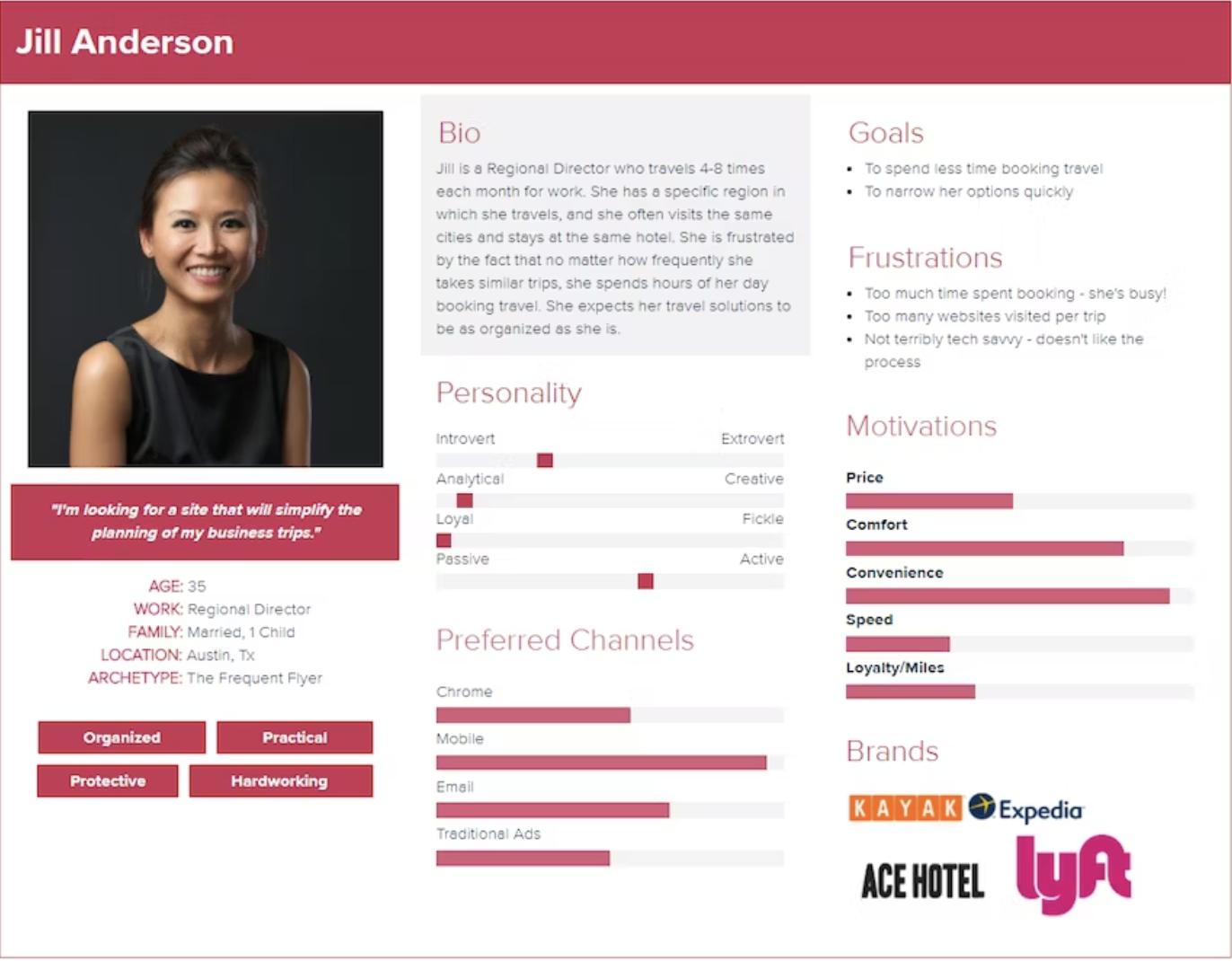 Jill Anderson

"I'm looking for a site that will simplify the planning of my business trips."

AGE: 35
WORK: Regional Director
FAMILY: Married, 1 Child
LOCATION: Austin, Tx
ARCHETYPE: The Frequent Flyer

Organized
Practical
Protective
Hardworking

Bio

Jill is a Regional Director who travels 4-8 times each month for work. She has a specific region in which she travels, and she often visits the same cities and stays at the same hotel. She is frustrated by the fact that no matter how frequently she takes similar trips, she spends hours of her day booking travel. She expects her travel solutions to be as organized as she is.

Personality

Introvert
Extrovert
Analytical
Creative
Loyal
Fickle
Passive
Active

Preferred Channels

Chrome
Mobile
Email
Traditional Ads

Goals

• To spend less time booking travel
• To narrow her options quickly

Frustrations

• Too much time spent booking - she's busy!
• Too many websites visited per trip
• Not terribly tech savvy - doesn't like the process

Motivations

Price
Comfort
Convenience
Speed
Loyalty/Miles

Brands

KAYAK
Expedia
ACE HOTEL
lyft